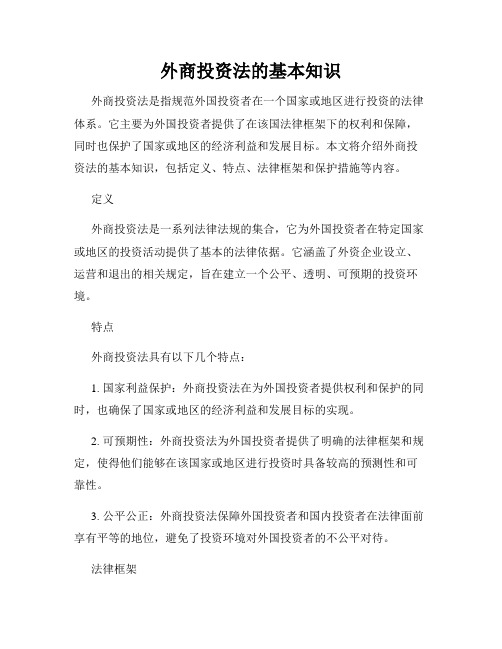 外商投资法的基本知识

外商投资法是指规范外国投资者在一个国家或地区进行投资的法律体系。它主要为外国投资者提供了在该国法律框架下的权利和保障，同时也保护了国家或地区的经济利益和发展目标。本文将介绍外商投资法的基本知识，包括定义、特点、法律框架和保护措施等内容。

定义

外商投资法是一系列法律法规的集合，它为外国投资者在特定国家或地区的投资活动提供了基本的法律依据。它涵盖了外资企业设立、运营和退出的相关规定，旨在建立一个公平、透明、可预期的投资环境。

特点

外商投资法具有以下几个特点：

1. 国家利益保护：外商投资法在为外国投资者提供权利和保护的同时，也确保了国家或地区的经济利益和发展目标的实现。

2. 可预期性：外商投资法为外国投资者提供了明确的法律框架和规定，使得他们能够在该国家或地区进行投资时具备较高的预测性和可靠性。

3. 公平公正：外商投资法保障外国投资者和国内投资者在法律面前享有平等的地位，避免了投资环境对外国投资者的不公平对待。

法律框架